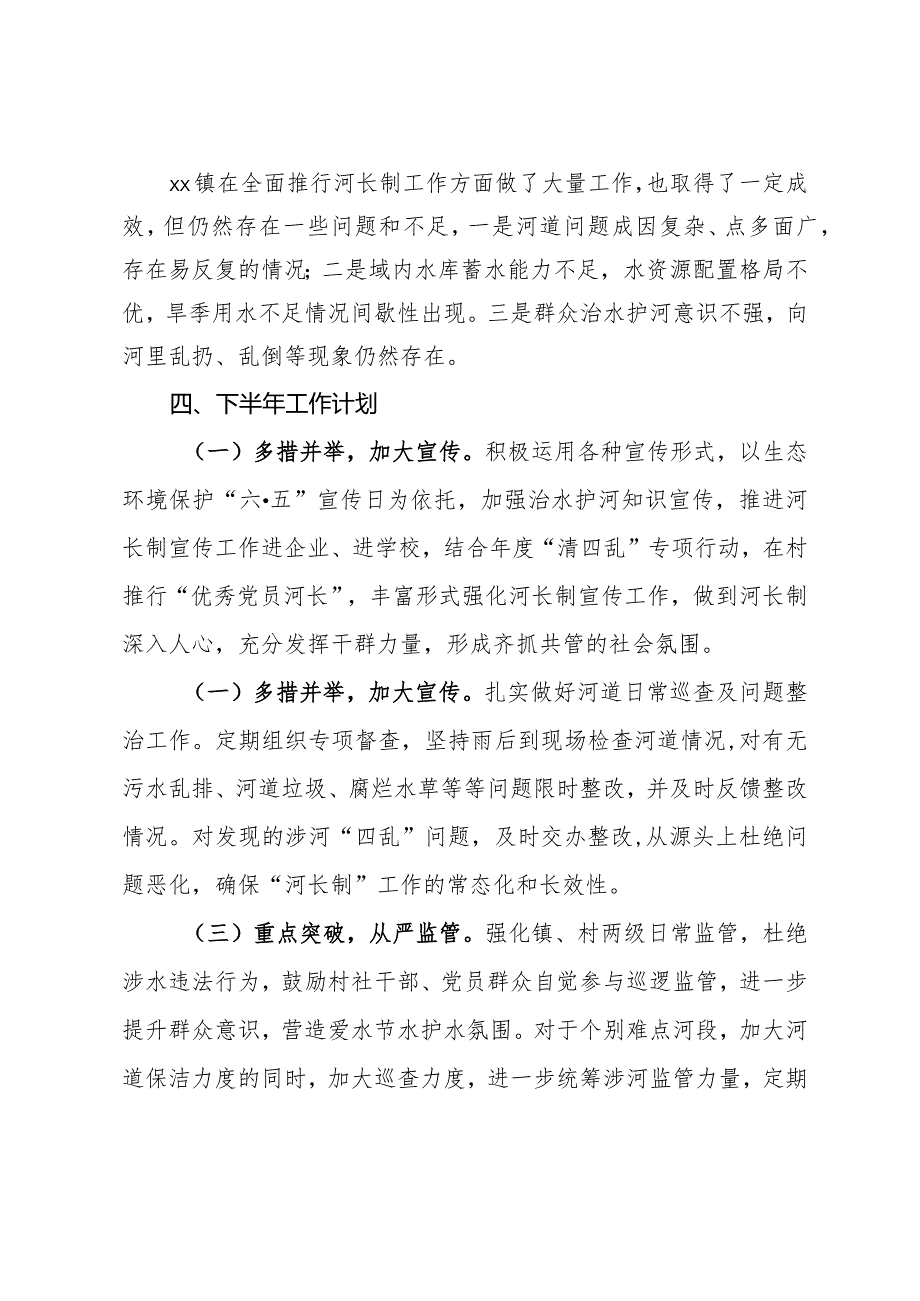 xx镇在全面推行河长制工作方面做了大量工作，也取得了一定成效，但仍然存在一些问题和不足，一是河道问题成因复杂、点多面广，存在易反复的情况；二是域内水库蓄水能力不足，水资源配置格局不优，旱季用水不足情况间歇性出现。三是群众治水护河意识不强，向河里乱扔、乱倒等现象仍然存在。

四、下半年工作计划

（一）多措并举，加大宣传。积极运用各种宣传形式，以生态环境保护“六•五”宣传日为依托，加强治水护河知识宣传，推进河长制宣传工作进企业、进学校，结合年度“清四乱”专项行动，在村推行“优秀党员河长”，丰富形式强化河长制宣传工作，做到河长制深入人心，充分发挥干群力量，形成齐抓共管的社会氛围。

（一）多措并举，加大宣传。扎实做好河道日常巡查及问题整治工作。定期组织专项督查，坚持雨后到现场检查河道情况，对有无污水乱排、河道垃圾、腐烂水草等等问题限时整改，并及时反馈整改情况。对发现的涉河“四乱”问题，及时交办整改，从源头上杜绝问题恶化，确保“河长制”工作的常态化和长效性。

（三）重点突破，从严监管。强化镇、村两级日常监管，杜绝涉水违法行为，鼓励村社干部、党员群众自觉参与巡逻监管，进一步提升群众意识，营造爱水节水护水氛围。对于个别难点河段，加大河道保洁力度的同时，加大巡查力度，进一步统筹涉河监管力量，定期